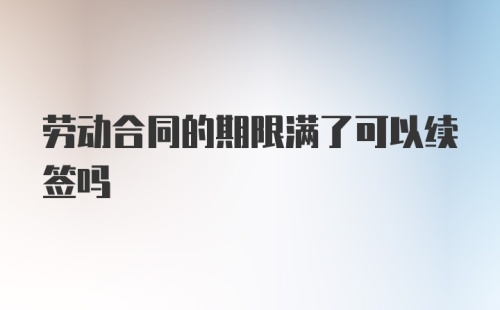 劳动合同的期限满了可以续签吗